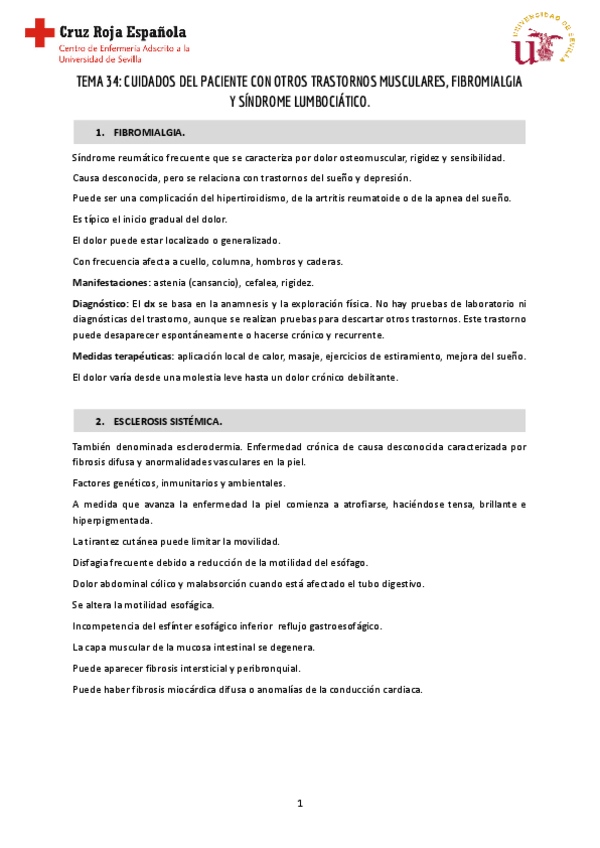 Cruz Roja Española
Centro de Enfermería Adscrito a la Universidad de Sevilla

UNIVERSIDAD DE SEVILLA

TEMA 34: CUIDADOS DEL PACIENTE CON OTROS TRASTORNOS MUSCULARES, FIBROMIALGIA Y SÍNDROME LUMBOCIÁTICO.

1. FIBROMIALGIA.

Síndrome reumático frecuente que se caracteriza por dolor osteomuscular, rigidez y sensibilidad.

Causa desconocida, pero se relaciona con trastornos del sueño y depresión.

Puede ser una complicación del hipertiroidismo, de la artritis reumatoide o de la apnea del sueño.

Es típico el inicio gradual del dolor.

El dolor puede estar localizado o generalizado.

Con frecuencia afecta a cuello, columna, hombros y caderas.

Manifestaciones: astenia (cansancio), cefalea, rigidez.

Diagnóstico: El dx se basa en la anamnesis y la exploración física. No hay pruebas de laboratorio ni diagnósticas del trastorno, aunque se realizan pruebas para descartar otros trastornos. Este trastorno puede desaparecer espontáneamente o hacerse crónico y recurrente.

Medidas terapéuticas: aplicación local de calor, masaje, ejercicios de estiramiento, mejora del sueño.

El dolor varía desde una molestia leve hasta un dolor crónico debilitante.

2. ESCLEROSIS SISTÉMICA.

También denominada esclerodermia. Enfermedad crónica de causa desconocida caracterizada por fibrosis difusa y anormalidades vasculares en la piel.

Factores genéticos, inmunitarios y ambientales.

A medida que avanza la enfermedad la piel comienza a atrofiarse, haciéndose tensa, brillante e hiperpigmentada.

La tirantez cutánea puede limitar la movilidad.

Disfagia frecuente debido a reducción de la motilidad del esófago.

Dolor abdominal cólico y malabsorción cuando está afectado el tubo digestivo.

Se altera la motilidad esofágica.

Incompetencia del esfínter esofágico inferior reflujo gastroesofágico.

La capa muscular de la mucosa intestinal se degenera.

Puede aparecer fibrosis intersticial y peribronquial.

Puede haber fibrosis miocárdica difusa o anomalías de la conducción cardiaca.

1